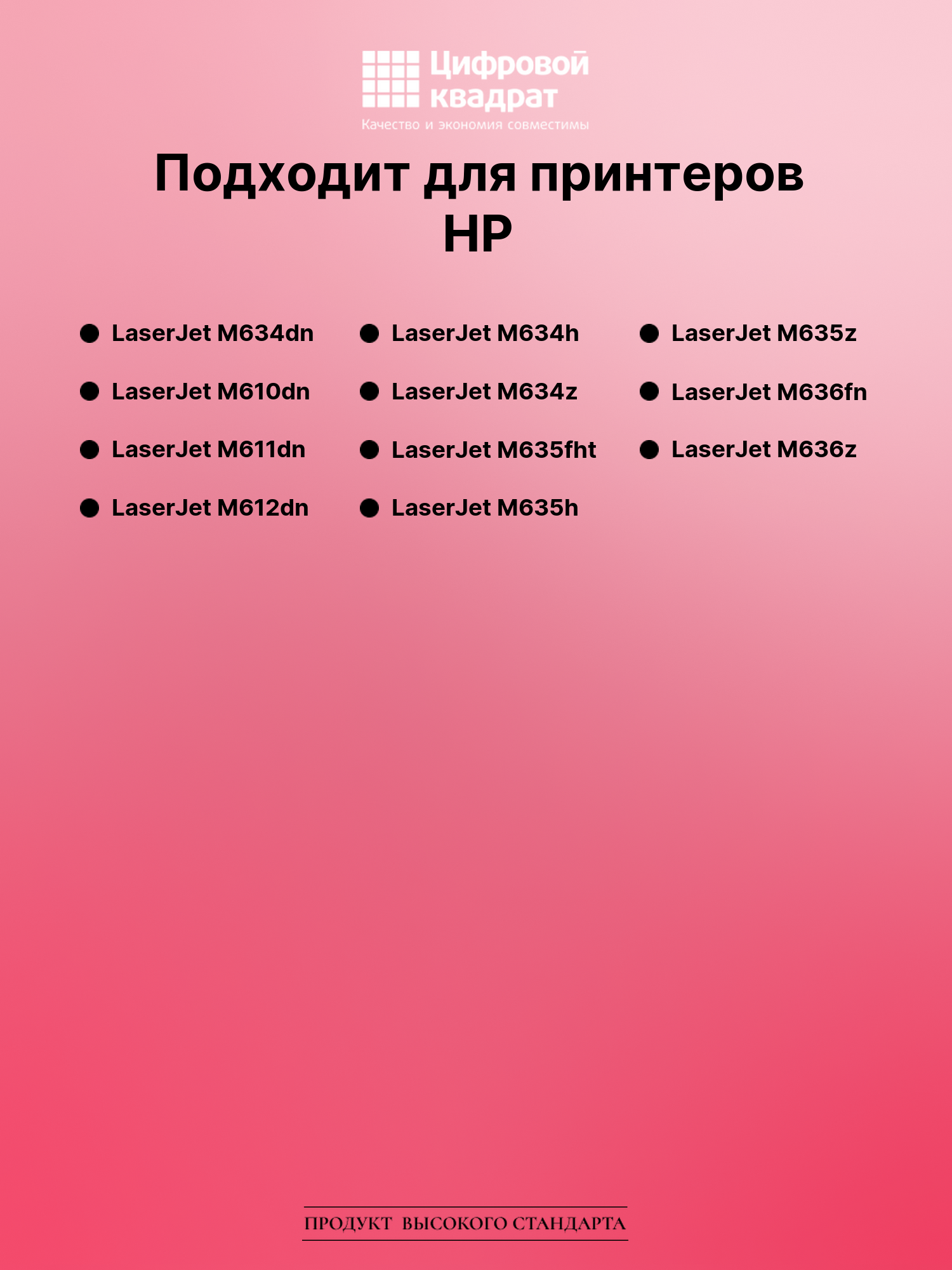 Цифровой квадрат
Качество и экономия совместимы

Подходит для принтеров HP

• LaserJet M634dn
• LaserJet M610dn
• LaserJet M611dn
• LaserJet M612dn

• LaserJet M634h
• LaserJet M634z
• LaserJet M635fht
• LaserJet M635h

• LaserJet M635z
• LaserJet M636fn
• LaserJet M636z

ПРОДУКТ ВЫСОКОГО СТАНДАРТА